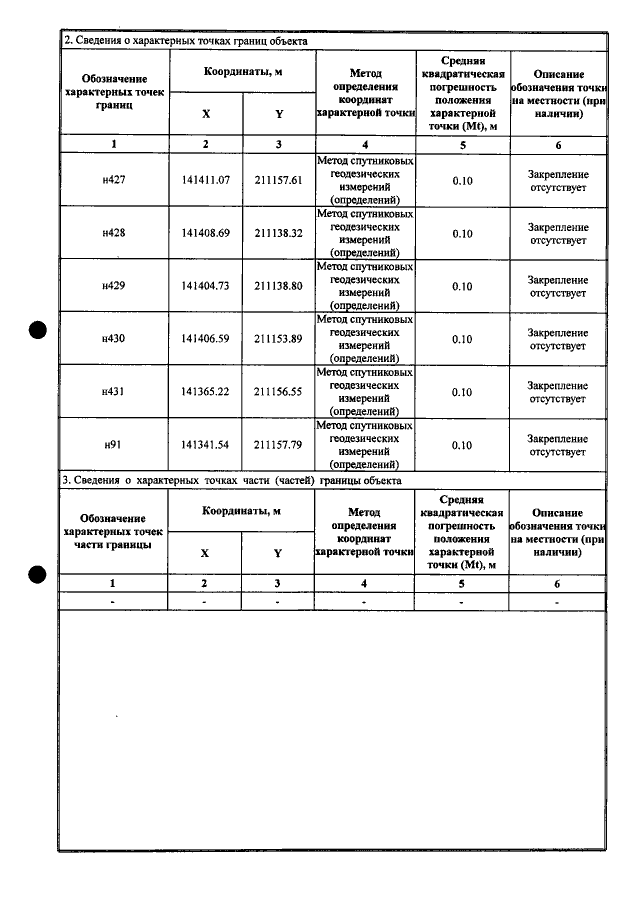 2. Сведения о характерных точках границ объекта

| Обозначение характерных точек границ | Координаты, м |  | Метод определения координат характерной точки | Средняя квадратическая погрешность положения характерной точки (Mt), м | Описание обозначения точки на местности (при наличии) |
|---|---|---|---|---|---|
|  | X | Y |  |  |  |
| 1 | 2 | 3 | 4 | 5 | 6 |
| н427 | 141411.07 | 211157.61 | Метод спутниковых геодезических измерений (определений) | 0.10 | Закрепление отсутствует |
| н428 | 141408.69 | 211138.32 | Метод спутниковых геодезических измерений (определений) | 0.10 | Закрепление отсутствует |
| н429 | 141404.73 | 211138.80 | Метод спутниковых геодезических измерений (определений) | 0.10 | Закрепление отсутствует |
| н430 | 141406.59 | 211153.89 | Метод спутниковых геодезических измерений (определений) | 0.10 | Закрепление отсутствует |
| н431 | 141365.22 | 211156.55 | Метод спутниковых геодезических измерений (определений) | 0.10 | Закрепление отсутствует |
| н91 | 141341.54 | 211157.79 | Метод спутниковых геодезических измерений (определений) | 0.10 | Закрепление отсутствует |

3. Сведения о характерных точках части (частей) границы объекта

| Обозначение характерных точек части границы | Координаты, м |  | Метод определения координат характерной точки | Средняя квадратическая погрешность положения характерной точки (Mt), м | Описание обозначения точки на местности (при наличии) |
|---|---|---|---|---|---|
|  | X | Y |  |  |  |
| 1 | 2 | 3 | 4 | 5 | 6 |
| - | - | - | - | - | - |